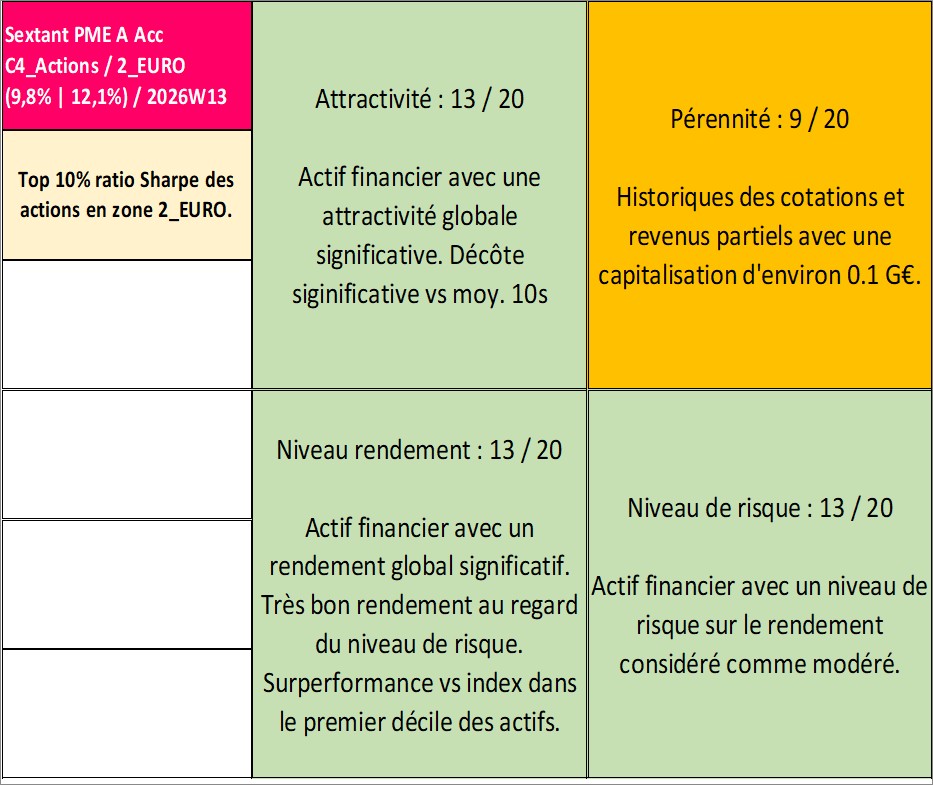 Sextant PME A Acc
C4_Actions / 2_EURO
(9,8% | 12,1%) / 2026W13

Top 10% ratio Sharpe des actions en zone 2_EURO.

Attractivité : 13 / 20

Actif financier avec une attractivité globale significative. Décôte siginificative vs moy. 10s

Pérennité : 9 / 20

Historiques des cotations et revenus partiels avec une capitalisation d'environ 0.1 G€.

Niveau rendement : 13 / 20

Actif financier avec un rendement global significatif. Très bon rendement au regard du niveau de risque. Surperformance vs index dans le premier décile des actifs.

Niveau de risque : 13 / 20

Actif financier avec un niveau de risque sur le rendement considéré comme modéré.